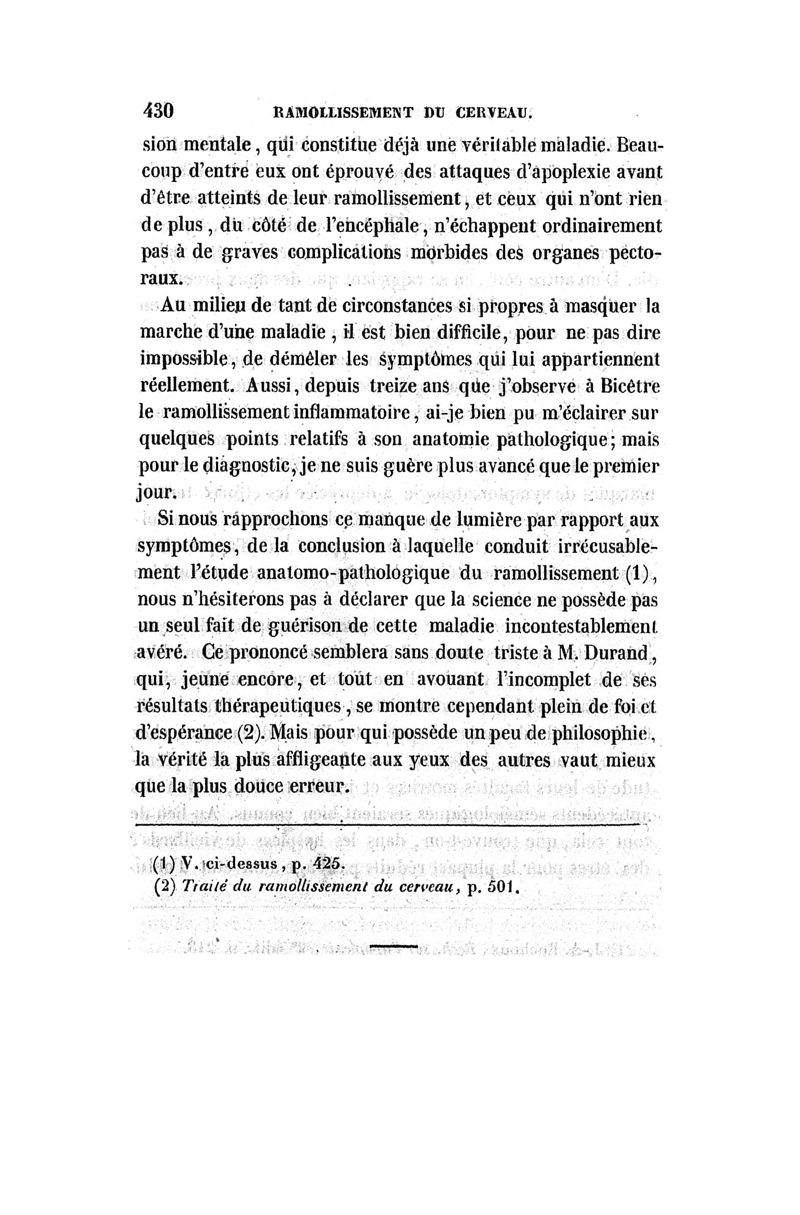 430 RAMOLLISSEMENT DU CERVEAU.

sion mentale, qui constitue déjà une véritable maladie. Beaucoup d'entre eux ont éprouvé des attaques d'apoplexie avant d'être atteints de leur ramollissement, et ceux qui n'ont rien de plus, du côté de l'encéphale, n'échappent ordinairement pas à de graves complications morbides des organes pectoraux.

Au milieu de tant de circonstances si propres à masquer la marche d'une maladie, il est bien difficile, pour ne pas dire impossible, de démêler les symptômes qui lui appartiennent réellement. Aussi, depuis treize ans que j'observe à Bicêtre le ramollissement inflammatoire, ai-je bien pu m'éclairer sur quelques points relatifs à son anatomie pathologique; mais pour le diagnostic, je ne suis guère plus avancé que le premier jour.

Si nous rapprochons ce manque de lumière par rapport aux symptômes, de la conclusion à laquelle conduit irrécusablement l'étude anatomo-pathologique du ramollissement (1), nous n'hésiterons pas à déclarer que la science ne possède pas un seul fait de guérison de cette maladie incontestablement avéré. Ce prononcé semblera sans doute triste à M. Durand, qui, jeune encore, et tout en avouant l'incomplet de ses résultats thérapeutiques, se montre cependant plein de foi et d'espérance (2). Mais pour qui possède un peu de philosophie, la vérité la plus affligeante aux yeux des autres vaut mieux que la plus douce erreur.

(1) V. ci-dessus, p. 425.
(2) Traité du ramollissement du cerveau, p. 501.